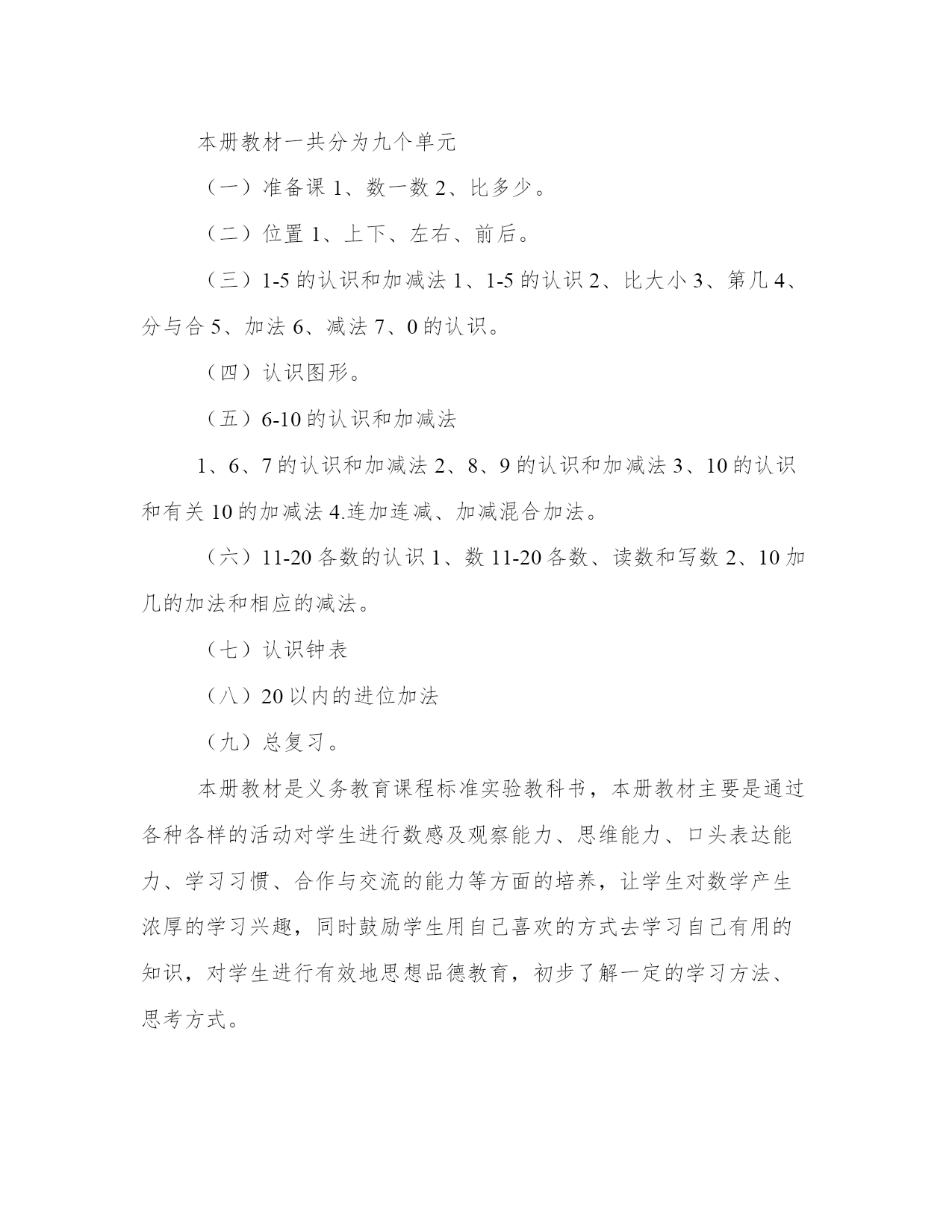 本册教材一共分为九个单元

（一）准备课 1、数一数 2、比多少。

（二）位置 1、上下、左右、前后。

（三）1-5 的认识和加减法 1、1-5 的认识 2、比大小 3、第几 4、分与合 5、加法 6、减法 7、0 的认识。

（四）认识图形。

（五）6-10 的认识和加减法

1、6、7 的认识和加减法 2、8、9 的认识和加减法 3、10 的认识和有关 10 的加减法 4.连加连减、加减混合加法。

（六）11-20 各数的认识 1、数 11-20 各数、读数和写数 2、10 加几的加法和相应的减法。

（七）认识钟表

（八）20 以内的进位加法

（九）总复习。

本册教材是义务教育课程标准实验教科书，本册教材主要是通过各种各样的活动对学生进行数感及观察能力、思维能力、口头表达能力、学习习惯、合作与交流的能力等方面的培养，让学生对数学产生浓厚的学习兴趣，同时鼓励学生用自己喜欢的方式去学习自己有用的知识，对学生进行有效地思想品德教育，初步了解一定的学习方法、思考方式。